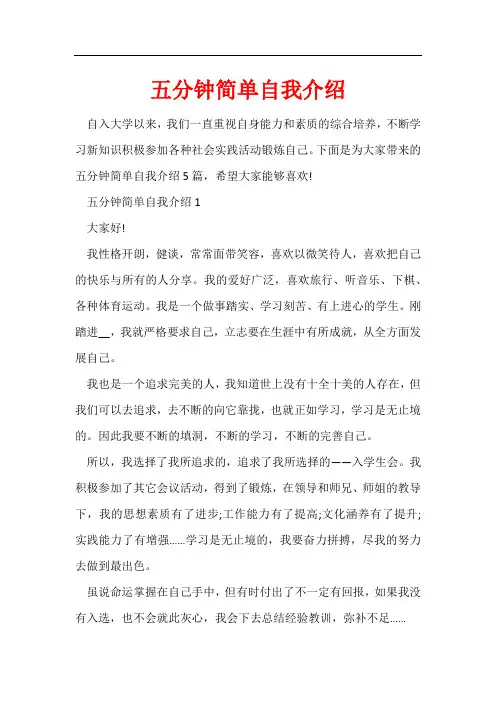 五分钟简单自我介绍

自入大学以来，我们一直重视自身能力和素质的综合培养，不断学习新知识积极参加各种社会实践活动锻炼自己。下面是为大家带来的五分钟简单自我介绍5篇，希望大家能够喜欢!

五分钟简单自我介绍1

大家好!

我性格开朗，健谈，常常面带笑容，喜欢以微笑待人，喜欢把自己的快乐与所有的人分享。我的爱好广泛，喜欢旅行、听音乐、下棋、各种体育运动。我是一个做事踏实、学习刻苦、有上进心的学生。刚踏进__，我就严格要求自己，立志要在生涯中有所成就，从全方面发展自己。

我也是一个追求完美的人，我知道世上没有十全十美的人存在，但我们可以去追求，去不断的向它靠拢，也就正如学习，学习是无止境的。因此我要不断的填洞，不断的学习，不断的完善自己。

所以，我选择了我所追求的，追求了我所选择的——入学生会。我积极参加了其它会议活动，得到了锻炼，在领导和师兄、师姐的教导下，我的思想素质有了进步;工作能力有了提高;文化涵养有了提升;实践能力了有增强......学习是无止境的，我要奋力拼搏，尽我的努力去做到最出色。

虽说命运掌握在自己手中，但有时付出了不一定有回报，如果我没有入选，也不会就此灰心，我会下去总结经验教训，弥补不足......